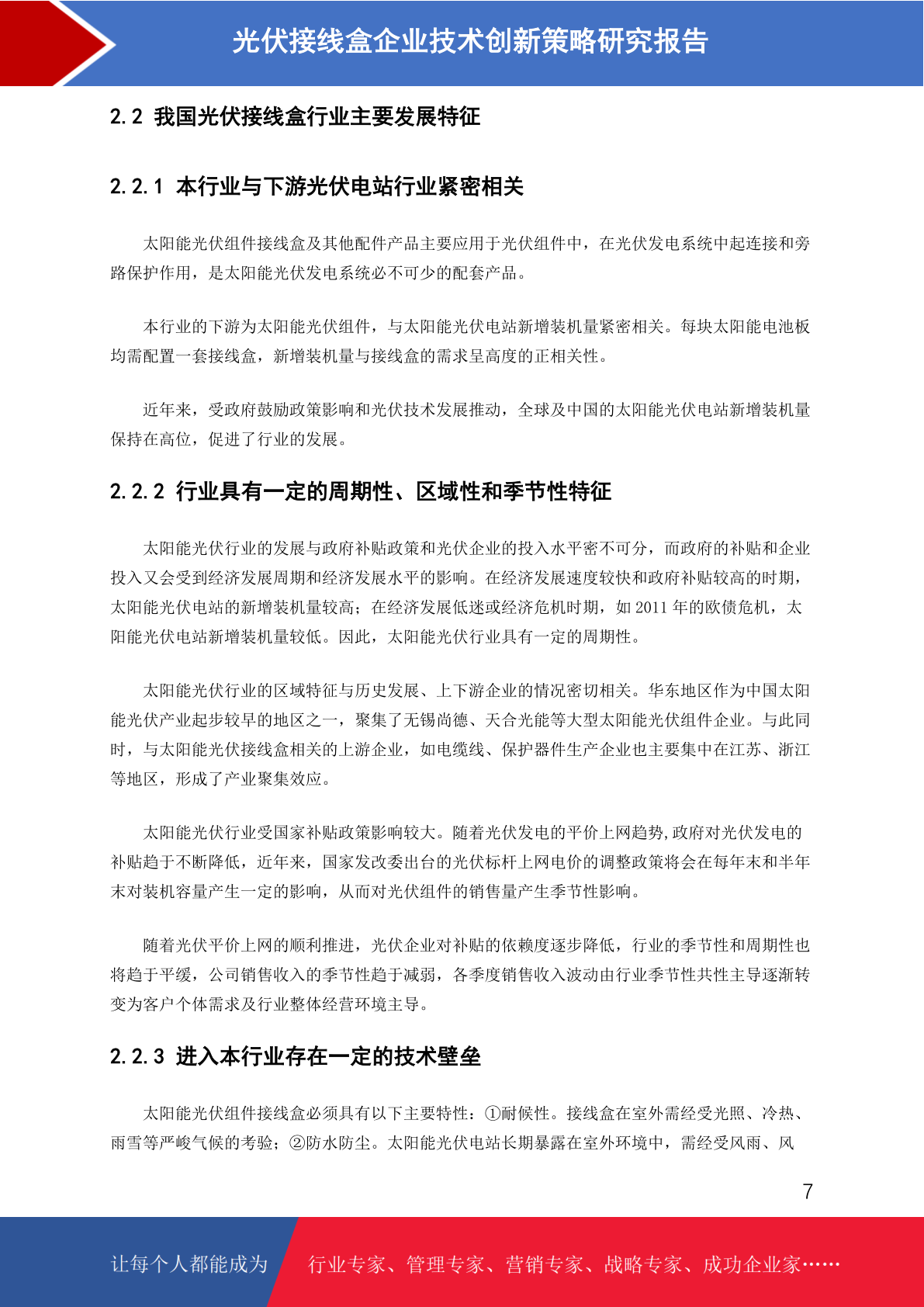 光伏接线盒企业技术创新策略研究报告

2.2 我国光伏接线盒行业主要发展特征

2.2.1 本行业与下游光伏电站行业紧密相关

太阳能光伏组件接线盒及其他配件产品主要应用于光伏组件中，在光伏发电系统中起连接和旁路保护作用，是太阳能光伏发电系统必不可少的配套产品。

本行业的下游为太阳能光伏组件，与太阳能光伏电站新增装机量紧密相关。每块太阳能电池板均需配置一套接线盒，新增装机量与接线盒的需求呈高度的正相关性。

近年来，受政府鼓励政策影响和光伏技术发展推动，全球及中国的太阳能光伏电站新增装机量保持在高位，促进了行业的发展。

2.2.2 行业具有一定的周期性、区域性和季节性特征

太阳能光伏行业的发展与政府补贴政策和光伏企业的投入水平密不可分，而政府的补贴和企业投入又会受到经济发展周期和经济发展水平的影响。在经济发展速度较快和政府补贴较高的时期，太阳能光伏电站的新增装机量较高；在经济发展低迷或经济危机时期，如 2011 年的欧债危机，太阳能光伏电站新增装机量较低。因此，太阳能光伏行业具有一定的周期性。

太阳能光伏行业的区域特征与历史发展、上下游企业的情况密切相关。华东地区作为中国太阳能光伏产业起步较早的地区之一，聚集了无锡尚德、天合光能等大型太阳能光伏组件企业。与此同时，与太阳能光伏接线盒相关的上游企业，如电缆线、保护器件生产企业也主要集中在江苏、浙江等地区，形成了产业聚集效应。

太阳能光伏行业受国家补贴政策影响较大。随着光伏发电的平价上网趋势,政府对光伏发电的补贴趋于不断降低，近年来，国家发改委出台的光伏标杆上网电价的调整政策将会在每年末和半年末对装机容量产生一定的影响，从而对光伏组件的销售量产生季节性影响。

随着光伏平价上网的顺利推进，光伏企业对补贴的依赖度逐步降低，行业的季节性和周期性也将趋于平缓，公司销售收入的季节性趋于减弱，各季度销售收入波动由行业季节性共性主导逐渐转变为客户个体需求及行业整体经营环境主导。

2.2.3 进入本行业存在一定的技术壁垒

太阳能光伏组件接线盒必须具有以下主要特性：①耐候性。接线盒在室外需经受光照、冷热、雨雪等严峻气候的考验；②防水防尘。太阳能光伏电站长期暴露在室外环境中，需经受风雨、风

7

让每个人都能成为 行业专家、管理专家、营销专家、战略专家、成功企业家……